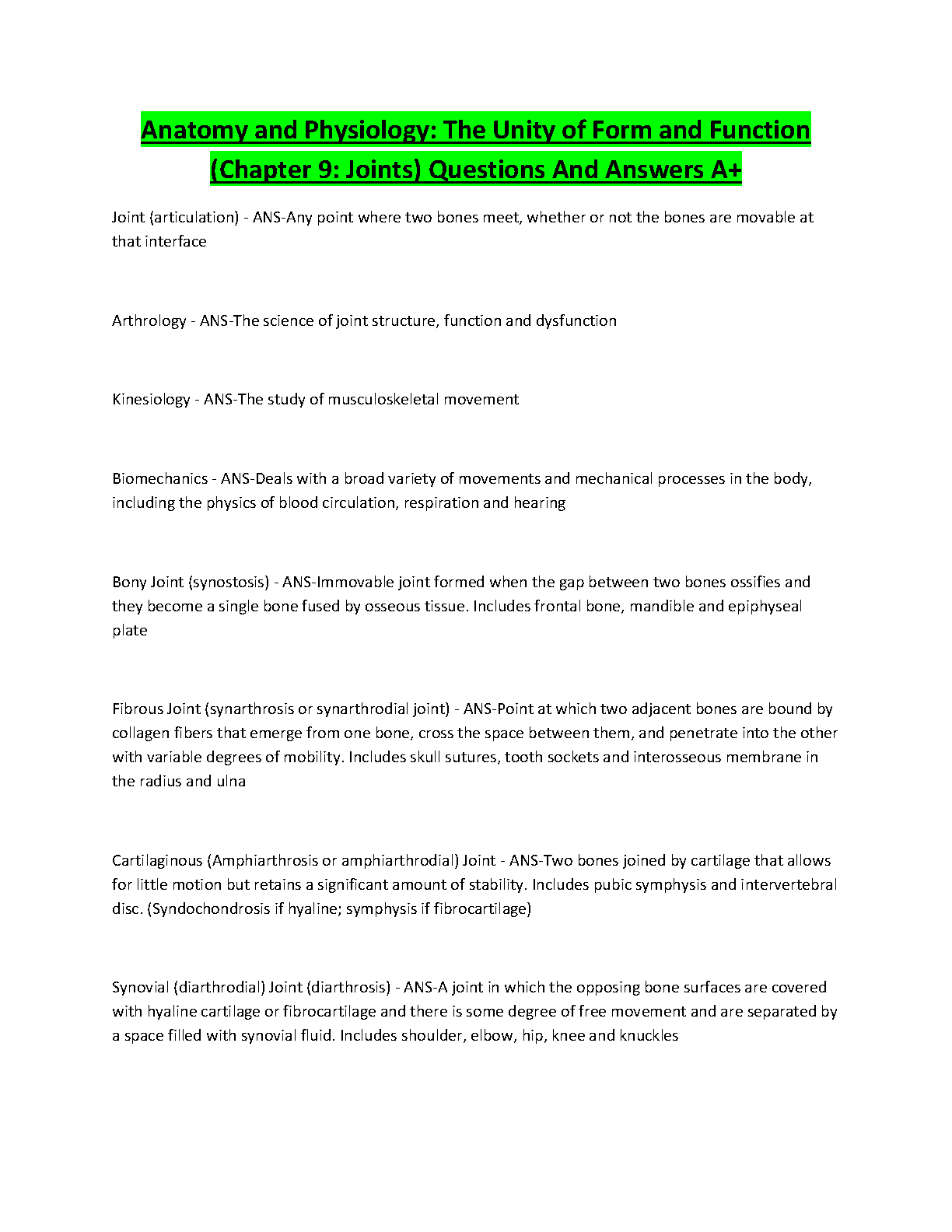 Anatomy and Physiology: The Unity of Form and Function (Chapter 9: Joints) Questions And Answers A+

Joint (articulation) - ANS-Any point where two bones meet, whether or not the bones are movable at that interface

Arthrology - ANS-The science of joint structure, function and dysfunction

Kinesiology - ANS-The study of musculoskeletal movement

Biomechanics - ANS-Deals with a broad variety of movements and mechanical processes in the body, including the physics of blood circulation, respiration and hearing

Bony Joint (synostosis) - ANS-Immovable joint formed when the gap between two bones ossifies and they become a single bone fused by osseous tissue. Includes frontal bone, mandible and epiphyseal plate

Fibrous Joint (synarthrosis or synarthrodial joint) - ANS-Point at which two adjacent bones are bound by collagen fibers that emerge from one bone, cross the space between them, and penetrate into the other with variable degrees of mobility. Includes skull sutures, tooth sockets and interosseous membrane in the radius and ulna

Cartilaginous (Amphiarthrosis or amphiarthrodial) Joint - ANS-Two bones joined by cartilage that allows for little motion but retains a significant amount of stability. Includes pubic symphysis and intervertebral disc. (Syndochondrosis if hyaline; symphysis if fibrocartilage)

Synovial (diarthrodial) Joint (diarthrosis) - ANS-A joint in which the opposing bone surfaces are covered with hyaline cartilage or fibrocartilage and there is some degree of free movement and are separated by a space filled with synovial fluid. Includes shoulder, elbow, hip, knee and knuckles